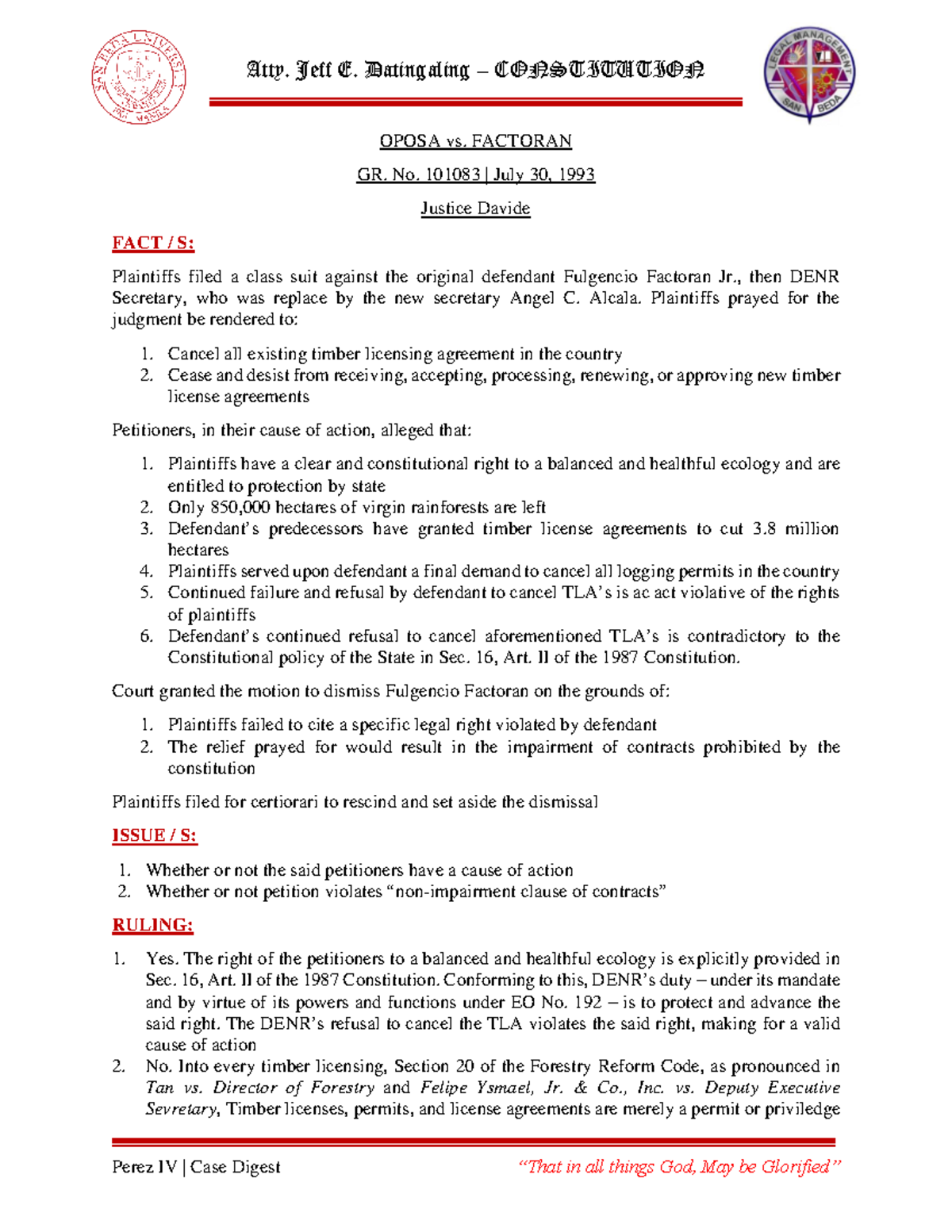 Atty. Jeff E. Datingaling – CONSTITUTION

OPOSA vs. FACTORAN

GR. No. 101083 | July 30, 1993

Justice Davide

FACT / S:

Plaintiffs filed a class suit against the original defendant Fulgencio Factoran Jr., then DENR Secretary, who was replace by the new secretary Angel C. Alcala. Plaintiffs prayed for the judgment be rendered to:

1. Cancel all existing timber licensing agreement in the country
2. Cease and desist from receiving, accepting, processing, renewing, or approving new timber license agreements

Petitioners, in their cause of action, alleged that:

1. Plaintiffs have a clear and constitutional right to a balanced and healthful ecology and are entitled to protection by state
2. Only 850,000 hectares of virgin rainforests are left
3. Defendant's predecessors have granted timber license agreements to cut 3.8 million hectares
4. Plaintiffs served upon defendant a final demand to cancel all logging permits in the country
5. Continued failure and refusal by defendant to cancel TLA's is ac act violative of the rights of plaintiffs
6. Defendant's continued refusal to cancel aforementioned TLA's is contradictory to the Constitutional policy of the State in Sec. 16, Art. II of the 1987 Constitution.

Court granted the motion to dismiss Fulgencio Factoran on the grounds of:

1. Plaintiffs failed to cite a specific legal right violated by defendant
2. The relief prayed for would result in the impairment of contracts prohibited by the constitution

Plaintiffs filed for certiorari to rescind and set aside the dismissal

ISSUE / S:

1. Whether or not the said petitioners have a cause of action
2. Whether or not petition violates "non-impairment clause of contracts"

RULING:

1. Yes. The right of the petitioners to a balanced and healthful ecology is explicitly provided in Sec. 16, Art. II of the 1987 Constitution. Conforming to this, DENR's duty – under its mandate and by virtue of its powers and functions under EO No. 192 – is to protect and advance the said right. The DENR's refusal to cancel the TLA violates the said right, making for a valid cause of action
2. No. Into every timber licensing, Section 20 of the Forestry Reform Code, as pronounced in Tan vs. Director of Forestry and Felipe Ysmael, Jr. & Co., Inc. vs. Deputy Executive Sevretary, Timber licenses, permits, and license agreements are merely a permit or priviledge

Perez IV | Case Digest

"That in all things God, May be Glorified"